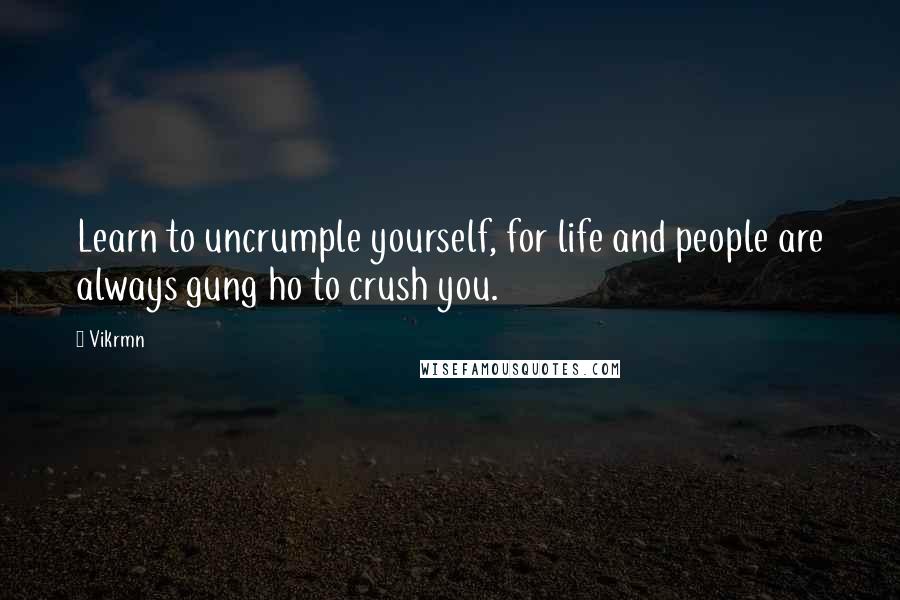 Learn to uncrumple yourself, for life and people are always gung ho to crush you.

Vikrmn

WISEFAMOUSQUOTES.COM